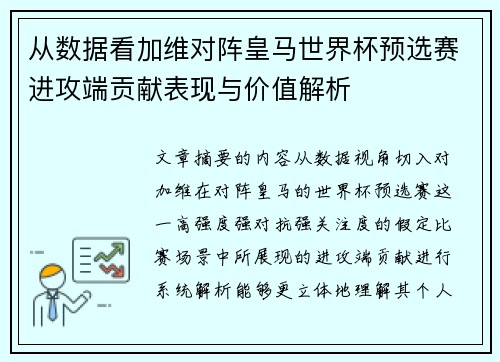 从数据看加维对阵皇马世界杯预选赛进攻端贡献表现与价值解析

文章摘要的内容从数据视角切入对加维在对阵皇马的世界杯预选赛这一高强度强对抗强关注度的假定比赛场景中所展现的进攻端贡献进行系统解析能够更立体地理解其个人